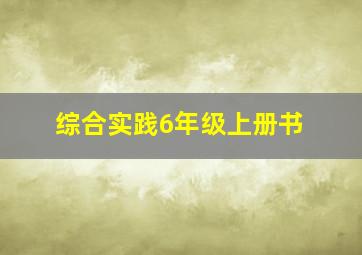 综合实践6年级上册书